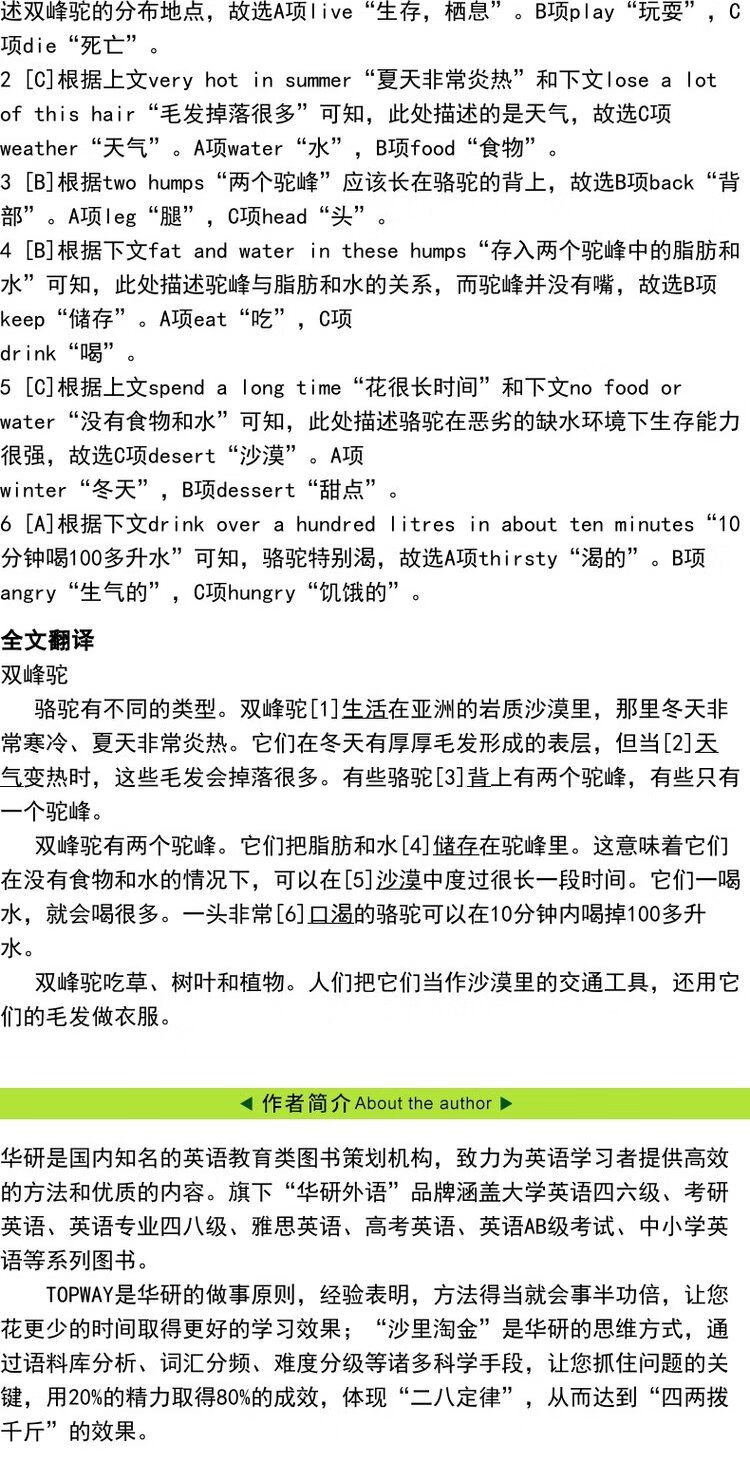 述双峰驼的分布地点，故选A项live“生存，栖息”。B项play“玩耍”，C项die“死亡”。
2 [C]根据上文very hot in summer“夏天非常炎热”和下文lose a lot of this hair“毛发掉落很多”可知，此处描述的是天气，故选C项weather“天气”。A项water“水”，B项food“食物”。
3 [B]根据two humps“两个驼峰”应该长在骆驼的背上，故选B项back“背部”。A项leg“腿”，C项head“头”。
4 [B]根据下文fat and water in these humps“存入两个驼峰中的脂肪和水”可知，此处描述驼峰与脂肪和水的关系，而驼峰并没有嘴，故选B项keep“储存”。A项eat“吃”，C项drink“喝”。
5 [C]根据上文spend a long time“花很长时间”和下文no food or water“没有食物和水”可知，此处描述骆驼在恶劣的缺水环境下生存能力很强，故选C项desert“沙漠”。A项winter“冬天”，B项dessert“甜点”。
6 [A]根据下文drink over a hundred litres in about ten minutes“10分钟喝100多升水”可知，骆驼特别渴，故选A项thirsty“渴的”。B项angry“生气的”，C项hungry“饥饿的”。

全文翻译

双峰驼

骆驼有不同的类型。双峰驼[1]生活在亚洲的岩质沙漠里，那里冬天非常寒冷、夏天非常炎热。它们在冬天有厚厚毛发形成的表层，但当[2]天气变热时，这些毛发会掉落很多。有些骆驼[3]背上有两个驼峰，有些只有一个驼峰。

双峰驼有两个驼峰。它们把脂肪和水[4]储存在驼峰里。这意味着它们在没有食物和水的情况下，可以在[5]沙漠中度过很长一段时间。它们一喝水，就会喝很多。一头非常[6]口渴的骆驼可以在10分钟内喝掉100多升水。

双峰驼吃草、树叶和植物。人们把它们当作沙漠里的交通工具，还用它们的毛发做衣服。

◀ 作者简介 About the author ▶

华研是国内知名的英语教育类图书策划机构，致力为英语学习者提供高效的方法和优质的内容。旗下“华研外语”品牌涵盖大学英语四六级、考研英语、英语专业四八级、雅思英语、高考英语、英语AB级考试、中小学英语等系列图书。

TOPWAY是华研的做事原则，经验表明，方法得当就会事半功倍，让您花更少的时间取得更好的学习效果；“沙里淘金”是华研的思维方式，通过语料库分析、词汇分频、难度分级等诸多科学手段，让您抓住问题的关键，用20%的精力取得80%的成效，体现“二八定律”，从而达到“四两拨千斤”的效果。